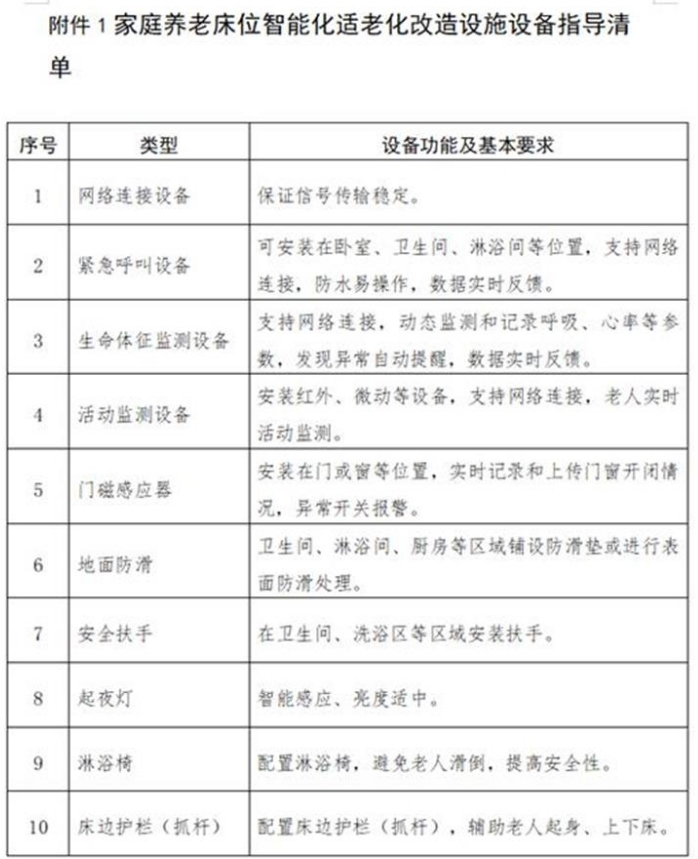 附件 1 家庭养老床位智能化适老化改造设施设备指导清单

| 序号 | 类型 | 设备功能及基本要求 |
|---|---|---|
| 1 | 网络连接设备 | 保证信号传输稳定。 |
| 2 | 紧急呼叫设备 | 可安装在卧室、卫生间、淋浴间等位置，支持网络连接，防水易操作，数据实时反馈。 |
| 3 | 生命体征监测设备 | 支持网络连接，动态监测和记录呼吸、心率等参数，发现异常自动提醒，数据实时反馈。 |
| 4 | 活动监测设备 | 安装红外、微动等设备，支持网络连接，老人实时活动监测。 |
| 5 | 门磁感应器 | 安装在门或窗等位置，实时记录和上传门窗开闭情况，异常开关报警。 |
| 6 | 地面防滑 | 卫生间、淋浴间、厨房等区域铺设防滑垫或进行表面防滑处理。 |
| 7 | 安全扶手 | 在卫生间、洗浴区等区域安装扶手。 |
| 8 | 起夜灯 | 智能感应、亮度适中。 |
| 9 | 淋浴椅 | 配置淋浴椅，避免老人滑倒，提高安全性。 |
| 10 | 床边护栏（抓杆） | 配置床边护栏（抓杆），辅助老人起身、上下床。 |